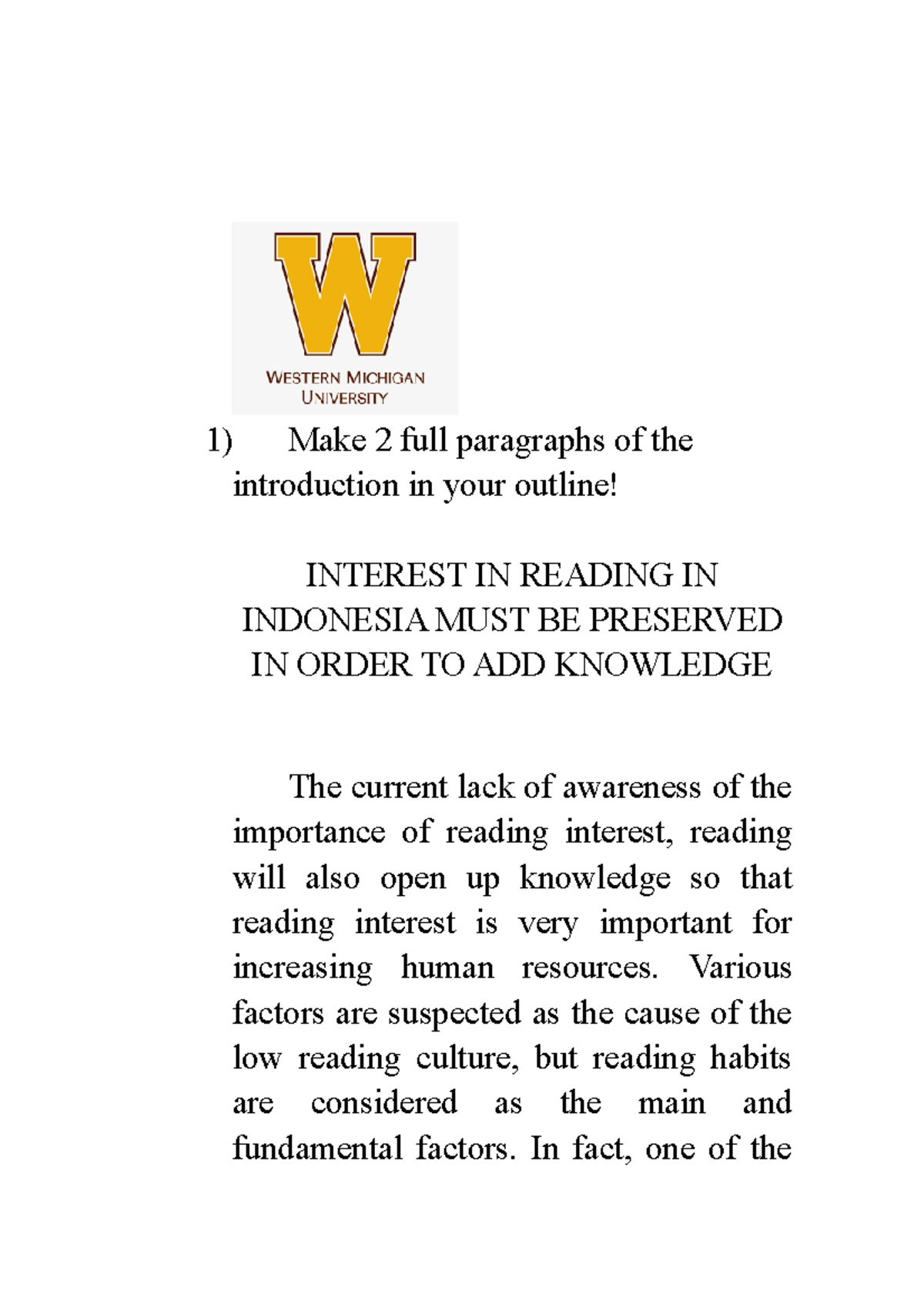 W
WESTERN MICHIGAN
UNIVERSITY

1) Make 2 full paragraphs of the introduction in your outline!

INTEREST IN READING IN
INDONESIA MUST BE PRESERVED
IN ORDER TO ADD KNOWLEDGE

The current lack of awareness of the importance of reading interest, reading will also open up knowledge so that reading interest is very important for increasing human resources. Various factors are suspected as the cause of the low reading culture, but reading habits are considered as the main and fundamental factors. In fact, one of the